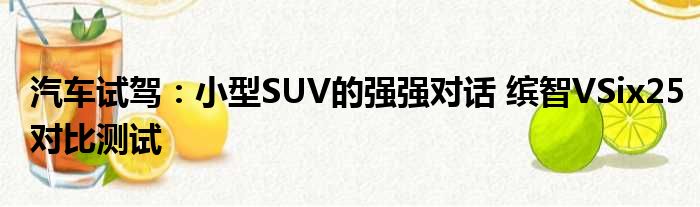 汽车试驾：小型SUV的强强对话 缤智VSix25对比测试